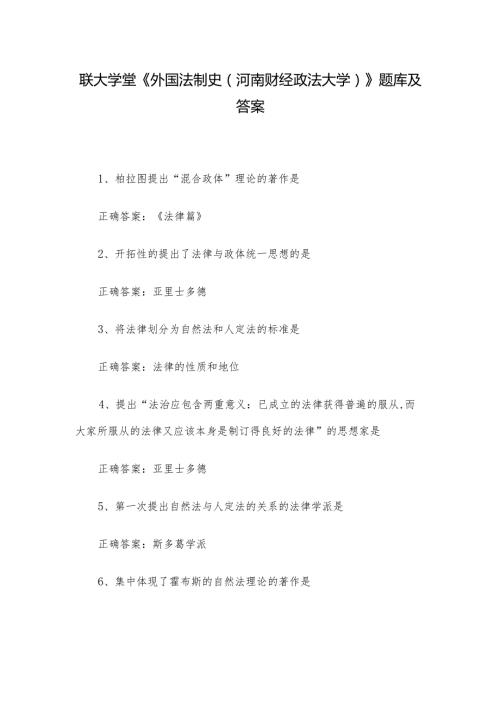 联大学堂《外国法制史（河南财经政法大学）》题库及答案

1、柏拉图提出“混合政体”理论的著作是

正确答案：《法律篇》

2、开拓性的提出了法律与政体统一思想的是

正确答案：亚里士多德

3、将法律划分为自然法和人定法的标准是

正确答案：法律的性质和地位

4、提出“法治应包含两重意义：已成立的法律获得普遍的服从,而大家所服从的法律又应该本身是制订得良好的法律”的思想家是

正确答案：亚里士多德

5、第一次提出自然法与人定法的关系的法律学派是

正确答案：斯多葛学派

6、集中体现了霍布斯的自然法理论的著作是